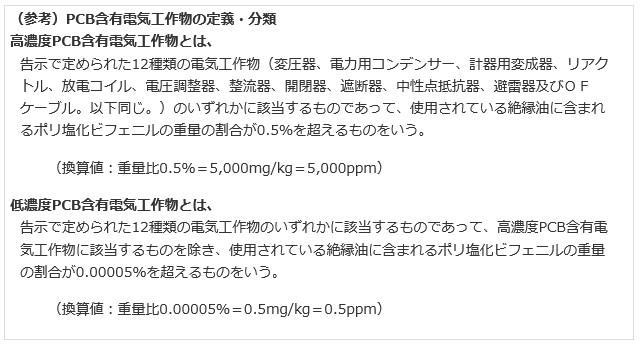 （参考）PCB含有電気工作物の定義・分類
高濃度PCB含有電気工作物とは、
告示で定められた12種類の電気工作物（変圧器、電力用コンデンサー、計器用変成器、リアクトル、放電コイル、電圧調整器、整流器、開閉器、遮断器、中性点抵抗器、避雷器及びＯＦケーブル。以下同じ。）のいずれかに該当するものであって、使用されている絶縁油に含まれるポリ塩化ビフェニルの重量の割合が0.5%を超えるものをいう。

（換算値：重量比0.5%＝5,000mg/kg＝5,000ppm）

低濃度PCB含有電気工作物とは、
告示で定められた12種類の電気工作物のいずれかに該当するものであって、高濃度PCB含有電気工作物に該当するものを除き、使用されている絶縁油に含まれるポリ塩化ビフェニルの重量の割合が0.00005%を超えるものをいう。

（換算値：重量比0.00005%＝0.5mg/kg＝0.5ppm）